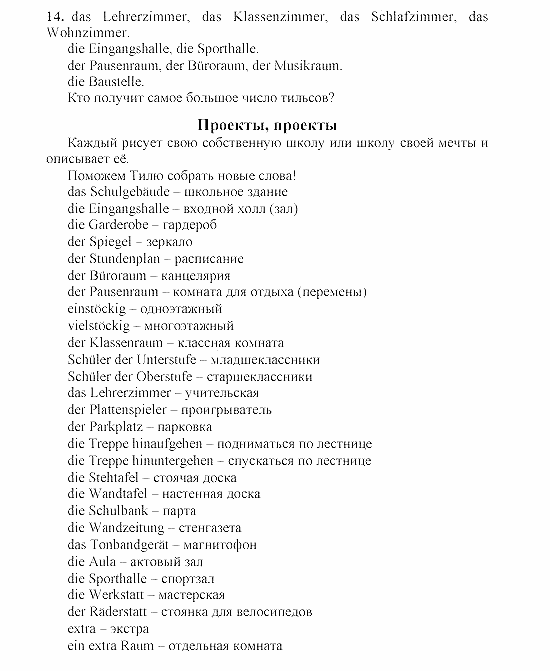 14. das Lehrerzimmer, das Klassenzimmer, das Schlafzimmer, das Wohnzimmer.
die Eingangshalle, die Sporthalle.
der Pausenraum, der Büroraum, der Musikraum.
die Baustelle.
Кто получит самое большое число тильсов?

Проекты, проекты

Каждый рисует свою собственную школу или школу своей мечты и описывает её.
Поможем Тилю собрать новые слова!
das Schulgebäude – школьное здание
die Eingangshalle – входной холл (зал)
die Garderobe – гардероб
der Spiegel – зеркало
der Stundenplan – расписание
der Büroraum – канцелярия
der Pausenraum – комната для отдыха (перемены)
einstöckig – одноэтажный
vielstöckig – многоэтажный
der Klassenraum – классная комната
Schüler der Unterstufe – младшеклассники
Schüler der Oberstufe – старшеклассники
das Lehrerzimmer – учительская
der Plattenspieler – проигрыватель
der Parkplatz – парковка
die Treppe hinaufgehen – подниматься по лестнице
die Treppe hinuntergehen – спускаться по лестнице
die Stehtafel – стоячая доска
die Wandtafel – настенная доска
die Schulbank – парта
die Wandzeitung – стенгазета
das Tonbandgerät – магнитофон
die Aula – актовый зал
die Sporthalle – спортзал
die Werkstatt – мастерская
der Räderstatt – стоянка для велосипедов
extra – экстра
ein extra Raum – отдельная комната